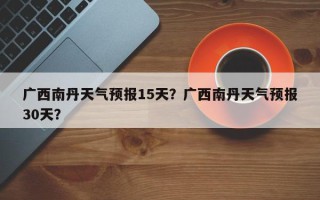 广西南丹天气预报15天？广西南丹天气预报30天？